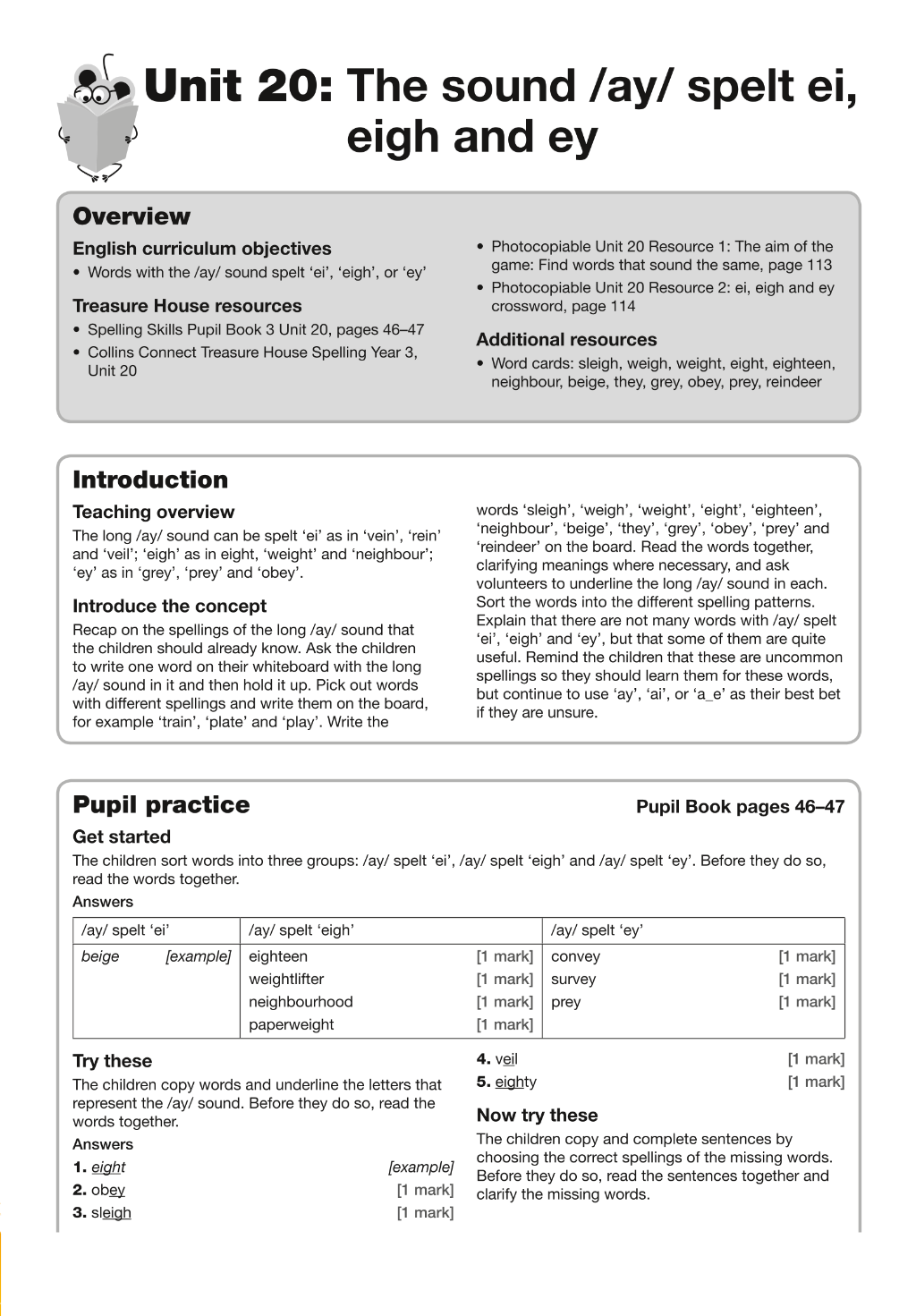 Unit 20: The sound /ay/ spelt ei, eigh and ey

Overview

English curriculum objectives

• Words with the /ay/ sound spelt 'ei', 'eigh', or 'ey'

Treasure House resources

• Spelling Skills Pupil Book 3 Unit 20, pages 46–47
• Collins Connect Treasure House Spelling Year 3, Unit 20

• Photocopiable Unit 20 Resource 1: The aim of the game: Find words that sound the same, page 113
• Photocopiable Unit 20 Resource 2: ei, eigh and ey crossword, page 114

Additional resources

• Word cards: sleigh, weigh, weight, eight, eighteen, neighbour, beige, they, grey, obey, prey, reindeer

Introduction

Teaching overview

The long /ay/ sound can be spelt 'ei' as in 'vein', 'rein' and 'veil'; 'eigh' as in eight, 'weight' and 'neighbour'; 'ey' as in 'grey', 'prey' and 'obey'.

Introduce the concept

Recap on the spellings of the long /ay/ sound that the children should already know. Ask the children to write one word on their whiteboard with the long /ay/ sound in it and then hold it up. Pick out words with different spellings and write them on the board, for example 'train', 'plate' and 'play'. Write the words 'sleigh', 'weigh', 'weight', 'eight', 'eighteen', 'neighbour', 'beige', 'they', 'grey', 'obey', 'prey' and 'reindeer' on the board. Read the words together, clarifying meanings where necessary, and ask volunteers to underline the long /ay/ sound in each. Sort the words into the different spelling patterns. Explain that there are not many words with /ay/ spelt 'ei', 'eigh' and 'ey', but that some of them are quite useful. Remind the children that these are uncommon spellings so they should learn them for these words, but continue to use 'ay', 'ai', or 'a_e' as their best bet if they are unsure.

Pupil practice

Pupil Book pages 46–47

Get started

The children sort words into three groups: /ay/ spelt 'ei', /ay/ spelt 'eigh' and /ay/ spelt 'ey'. Before they do so, read the words together.

Answers

| /ay/ spelt 'ei' | /ay/ spelt 'eigh' | /ay/ spelt 'ey' |
|---|---|---|
| beige [example] | eighteen [1 mark] | convey [1 mark] |
| | weightlifter [1 mark] | survey [1 mark] |
| | neighbourhood [1 mark] | prey [1 mark] |
| | paperweight [1 mark] | |

Try these

The children copy words and underline the letters that represent the /ay/ sound. Before they do so, read the words together.

Answers

1. eight [example]
2. obey [1 mark]
3. sleigh [1 mark]
4. veil [1 mark]
5. eighty [1 mark]

Now try these

The children copy and complete sentences by choosing the correct spellings of the missing words. Before they do so, read the sentences together and clarify the missing words.